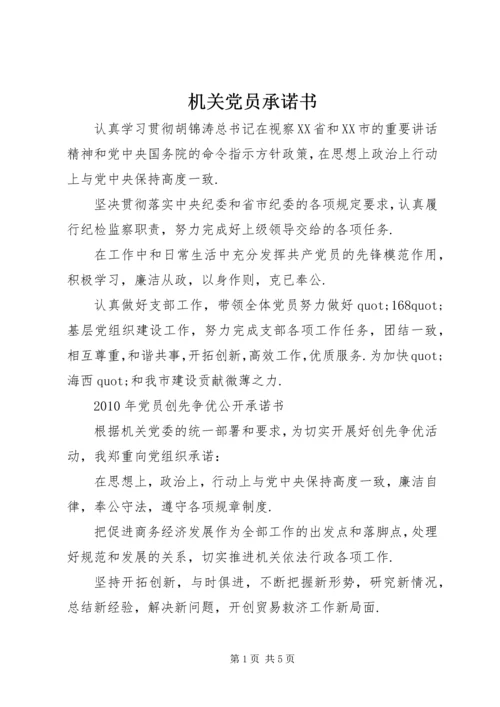 机关党员承诺书

认真学习贯彻胡锦涛总书记在视察XX省和XX市的重要讲话精神和党中央国务院的命令指示方针政策，在思想上政治上行动上与党中央保持高度一致.

坚决贯彻落实中央纪委和省市纪委的各项规定要求，认真履行纪检监察职责，努力完成好上级领导交给的各项任务.

在工作中和日常生活中充分发挥共产党员的先锋模范作用，积极学习，廉洁从政，以身作则，克已奉公.

认真做好支部工作，带领全体党员努力做好quot;168quot;基层党组织建设工作，努力完成支部各项工作任务，团结一致，相互尊重，和谐共事，开拓创新，高效工作，优质服务.为加快quot;海西quot;和我市建设贡献微薄之力.

2010年党员创先争优公开承诺书

根据机关党委的统一部署和要求，为切实开展好创先争优活动，我郑重向党组织承诺：

在思想上，政治上，行动上与党中央保持高度一致，廉洁自律，奉公守法，遵守各项规章制度.

把促进商务经济发展作为全部工作的出发点和落脚点，处理好规范和发展的关系，切实推进机关依法行政各项工作.

坚持开拓创新，与时俱进，不断把握新形势，研究新情况，总结新经验，解决新问题，开创贸易救济工作新局面.

第1页 共5页